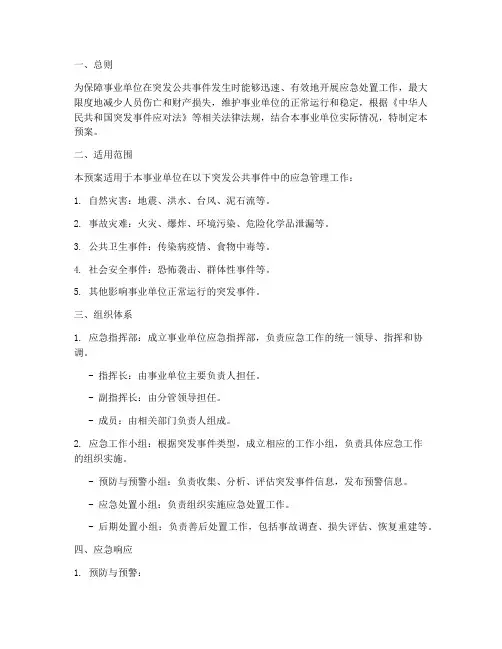 一、总则

为保障事业单位在突发公共事件发生时能够迅速、有效地开展应急处置工作，最大限度地减少人员伤亡和财产损失，维护事业单位的正常运行和稳定，根据《中华人民共和国突发事件应对法》等相关法律法规，结合本事业单位实际情况，特制定本预案。

二、适用范围

本预案适用于本事业单位在以下突发公共事件中的应急管理工作：

1. 自然灾害：地震、洪水、台风、泥石流等。

2. 事故灾难：火灾、爆炸、环境污染、危险化学品泄漏等。

3. 公共卫生事件：传染病疫情、食物中毒等。

4. 社会安全事件：恐怖袭击、群体性事件等。

5. 其他影响事业单位正常运行的突发事件。

三、组织体系

1. 应急指挥部：成立事业单位应急指挥部，负责应急工作的统一领导、指挥和协调。

- 指挥长：由事业单位主要负责人担任。

- 副指挥长：由分管领导担任。

- 成员：由相关部门负责人组成。

2. 应急工作小组：根据突发事件类型，成立相应的工作小组，负责具体应急工作的组织实施。

- 预防与预警小组：负责收集、分析、评估突发事件信息，发布预警信息。

- 应急处置小组：负责组织实施应急处置工作。

- 后期处置小组：负责善后处置工作，包括事故调查、损失评估、恢复重建等。

四、应急响应

1. 预防与预警：